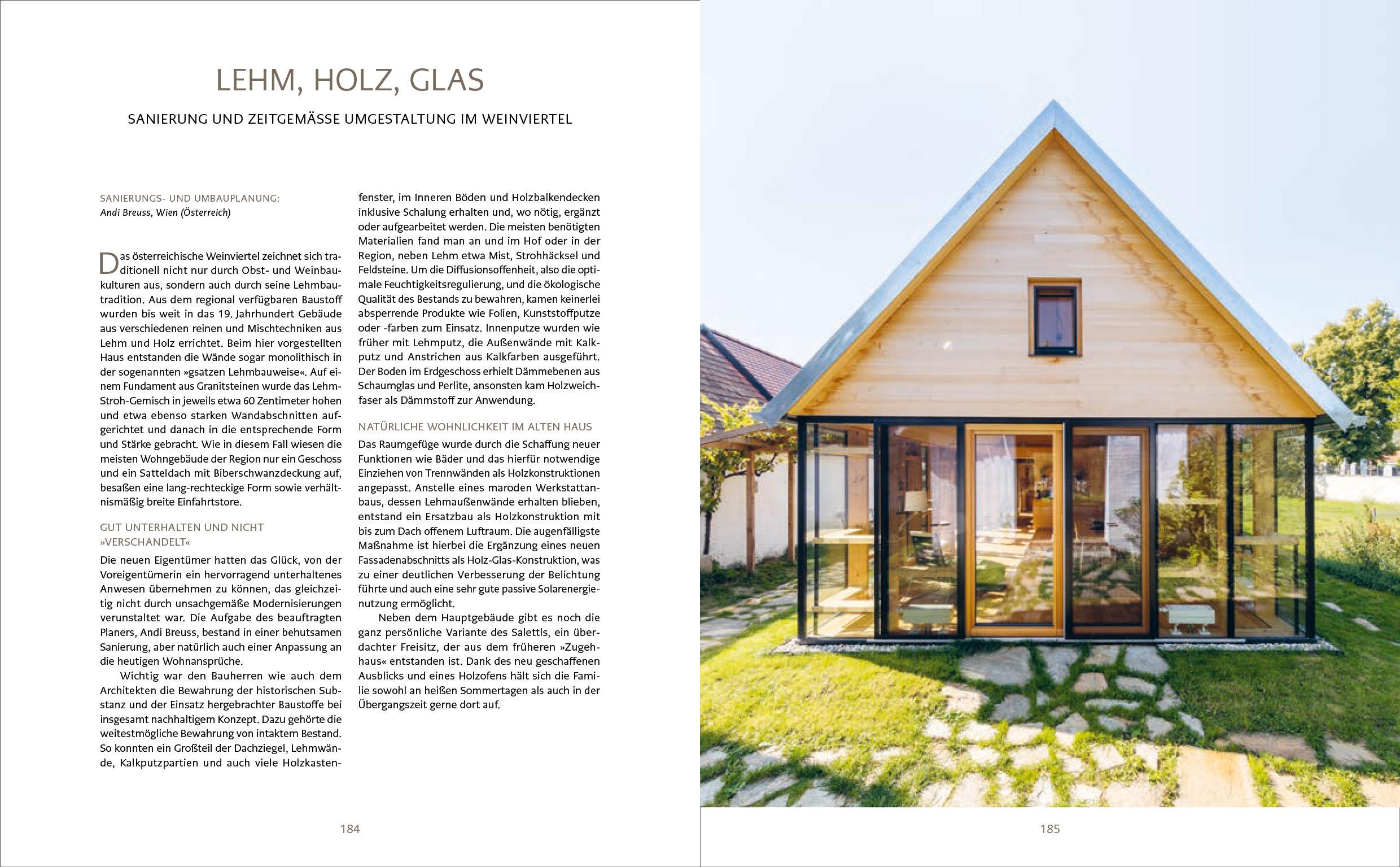 LEHM, HOLZ, GLAS

SANIERUNG UND ZEITGEMÄSSE UMGESTALTUNG IM WEINVIERTEL

SANIERUNGS- UND UMBAUPLANUNG:
Andi Breuss, Wien (Österreich)

Das österreichische Weinviertel zeichnet sich traditionell nicht nur durch Obst- und Weinbaukulturen aus, sondern auch durch seine Lehmbautradition. Aus dem regional verfügbaren Baustoff wurden bis weit in das 19. Jahrhundert Gebäude aus verschiedenen reinen und Mischtechniken aus Lehm und Holz errichtet. Beim hier vorgestellten Haus entstanden die Wände sogar monolithisch in der sogenannten »gsatzen Lehmbauweise«. Auf einem Fundament aus Granitsteinen wurde das Lehm-Stroh-Gemisch in jeweils etwa 60 Zentimeter hohen und etwa ebenso starken Wandabschnitten aufgerichtet und danach in die entsprechende Form und Stärke gebracht. Wie in diesem Fall wiesen die meisten Wohngebäude der Region nur ein Geschoss und ein Satteldach mit Biberschwanzdeckung auf, besaßen eine lang-rechteckige Form sowie verhältnismäßig breite Einfahrtstore.

GUT UNTERHALTEN UND NICHT »VERSCHANDELT«

Die neuen Eigentümer hatten das Glück, von der Voreigentümerin ein hervorragend unterhaltenes Anwesen übernehmen zu können, das gleichzeitig nicht durch unsachgemäße Modernisierungen verunstaltet war. Die Aufgabe des beauftragten Planers, Andi Breuss, bestand in einer behutsamen Sanierung, aber natürlich auch einer Anpassung an die heutigen Wohnansprüche.

Wichtig war den Bauherren wie auch dem Architekten die Bewahrung der historischen Substanz und der Einsatz hergebrachter Baustoffe bei insgesamt nachhaltigem Konzept. Dazu gehörte die weitestmögliche Bewahrung von intaktem Bestand. So konnten ein Großteil der Dachziegel, Lehmwände, Kalkputzpartien und auch viele Holzkastenfenster, im Inneren Böden und Holzbalkendecken inklusive Schalung erhalten und, wo nötig, ergänzt oder aufgearbeitet werden. Die meisten benötigten Materialien fand man an und im Hof oder in der Region, neben Lehm etwa Mist, Strohhäcksel und Feldsteine. Um die Diffusionsoffenheit, also die optimale Feuchtigkeitsregulierung, und die ökologische Qualität des Bestands zu bewahren, kamen keinerlei absperrende Produkte wie Folien, Kunststoffputze oder -farben zum Einsatz. Innenputze wurden wie früher mit Lehmputz, die Außenwände mit Kalkputz und Anstrichen aus Kalkfarben ausgeführt. Der Boden im Erdgeschoss erhielt Dämmebenen aus Schaumglas und Perlite, ansonsten kam Holzweichfaser als Dämmstoff zur Anwendung.

NATÜRLICHE WOHNLICHKEIT IM ALTEN HAUS

Das Raumgefüge wurde durch die Schaffung neuer Funktionen wie Bäder und das hierfür notwendige Einziehen von Trennwänden als Holzkonstruktionen angepasst. Anstelle eines maroden Werkstattanbaus, dessen Lehmaußenwände erhalten blieben, entstand ein Ersatzbau als Holzkonstruktion mit bis zum Dach offenem Luftraum. Die augenfälligste Maßnahme ist hierbei die Ergänzung eines neuen Fassadenabschnitts als Holz-Glas-Konstruktion, was zu einer deutlichen Verbesserung der Belichtung führte und auch eine sehr gute passive Solarenergienutzung ermöglicht.

Neben dem Hauptgebäude gibt es noch die ganz persönliche Variante des Salettls, ein überdachter Freisitz, der aus dem früheren »Zugehhaus« entstanden ist. Dank des neu geschaffenen Ausblicks und eines Holzofens hält sich die Familie sowohl an heißen Sommertagen als auch in der Übergangszeit gerne dort auf.

184

185